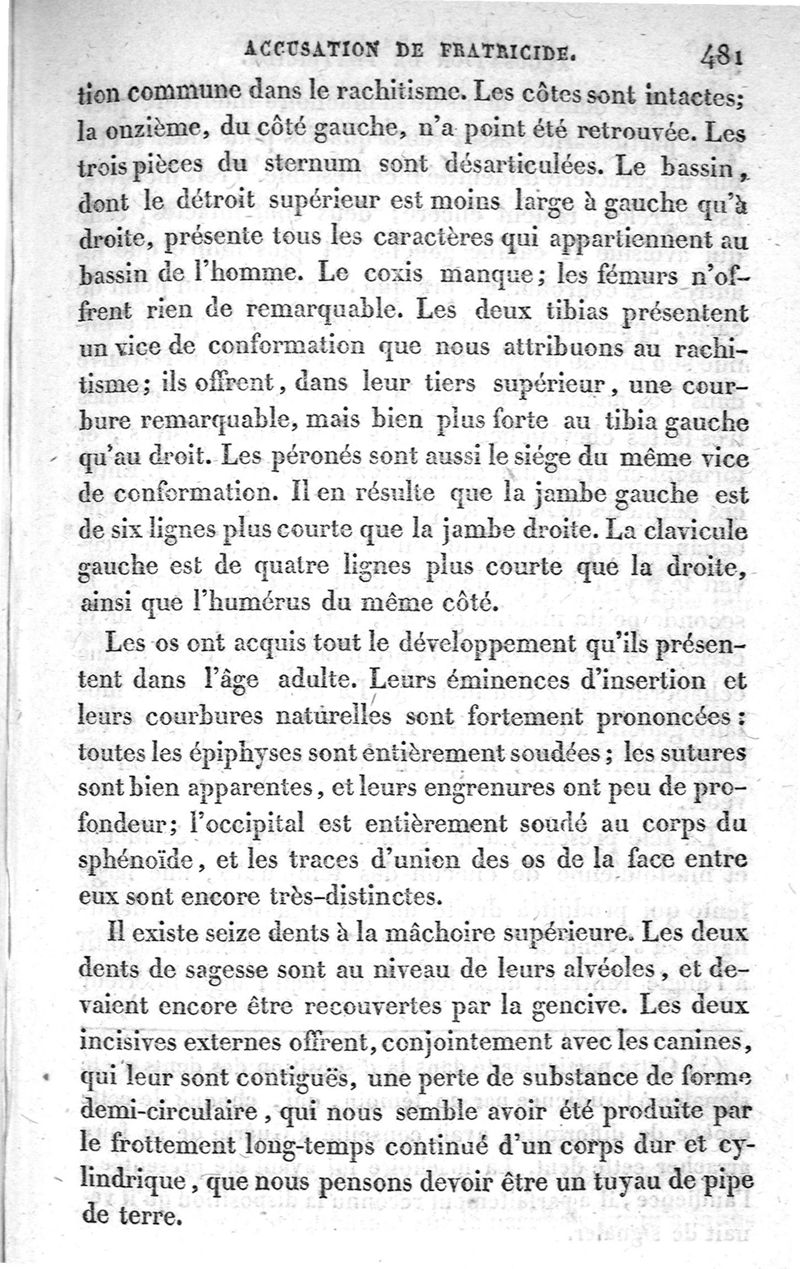 ACCUSATION DE FRATRICIDE. 481

tion commune dans le rachitisme. Les côtes sont intactes; la onzième, du côté gauche, n'a point été retrouvée. Les trois pièces du sternum sont désarticulées. Le bassin, dont le détroit supérieur est moins large à gauche qu'à droite, présente tous les caractères qui appartiennent au bassin de l'homme. Le coxis manque; les fémurs n'offrent rien de remarquable. Les deux tibias présentent un vice de conformation que nous attribuons au rachitisme; ils offrent, dans leur tiers supérieur, une courbure remarquable, mais bien plus forte au tibia gauche qu'au droit. Les péronés sont aussi le siége du même vice de conformation. Il en résulte que la jambe gauche est de six lignes plus courte que la jambe droite. La clavicule gauche est de quatre lignes plus courte que la droite, ainsi que l'humérus du même côté.

Les os ont acquis tout le développement qu'ils présentent dans l'âge adulte. Leurs éminences d'insertion et leurs courbures naturelles sont fortement prononcées: toutes les épiphyses sont entièrement soudées; les sutures sont bien apparentes, et leurs engrenures ont peu de profondeur; l'occipital est entièrement soudé au corps du sphénoïde, et les traces d'union des os de la face entre eux sont encore très-distinctes.

Il existe seize dents à la mâchoire supérieure. Les deux dents de sagesse sont au niveau de leurs alvéoles, et devaient encore être recouvertes par la gencive. Les deux incisives externes offrent, conjointement avec les canines, qui leur sont contiguës, une perte de substance de forme demi-circulaire, qui nous semble avoir été produite par le frottement long-temps continué d'un corps dur et cylindrique, que nous pensons devoir être un tuyau de pipe de terre.